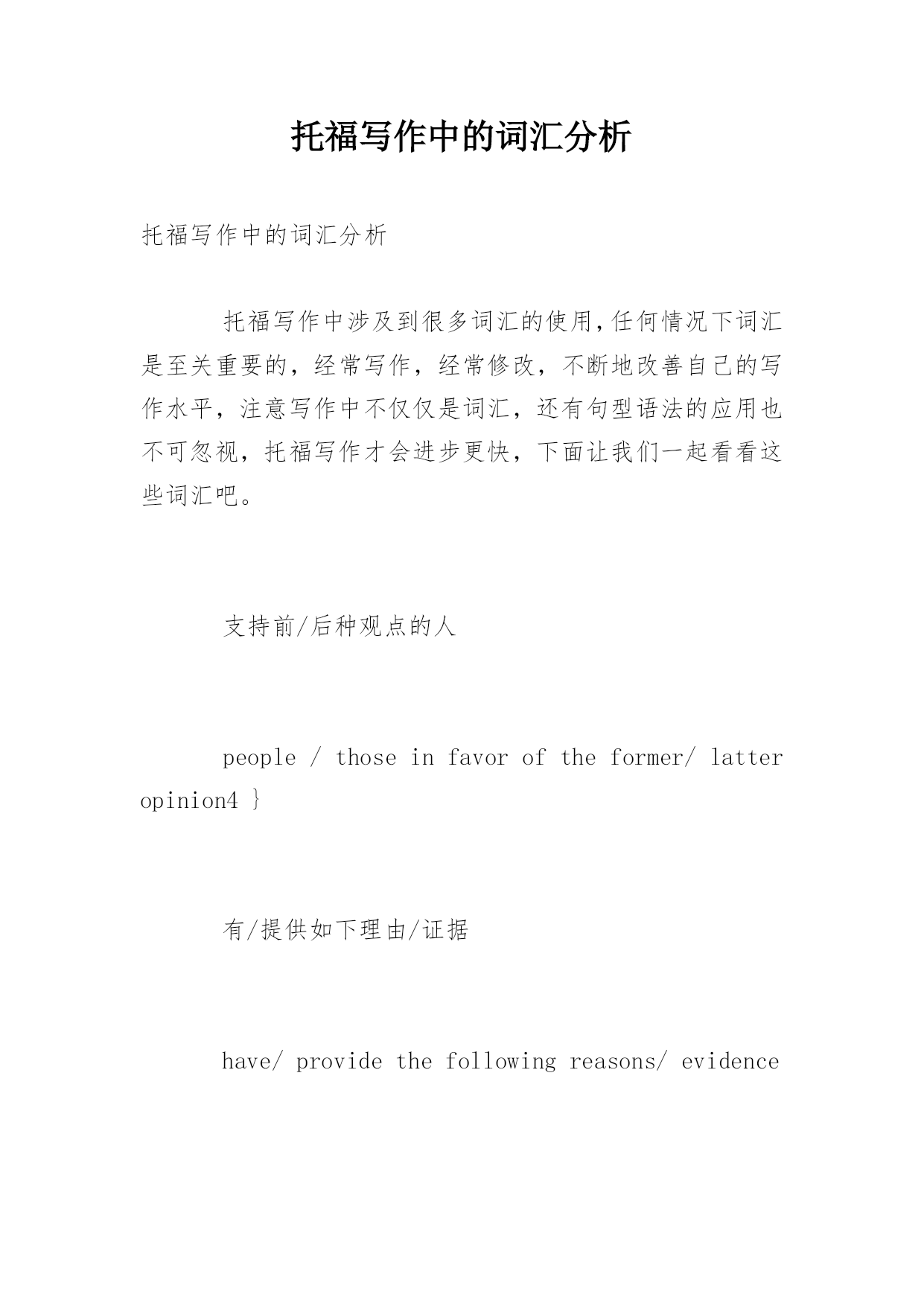 托福写作中的词汇分析

托福写作中的词汇分析

托福写作中涉及到很多词汇的使用,任何情况下词汇是至关重要的，经常写作，经常修改，不断地改善自己的写作水平，注意写作中不仅仅是词汇，还有句型语法的应用也不可忽视，托福写作才会进步更快，下面让我们一起看看这些词汇吧。

支持前/后种观点的人

people / those in favor of the former/ latter opinion4 }

有/提供如下理由/证据

have/ provide the following reasons/ evidence